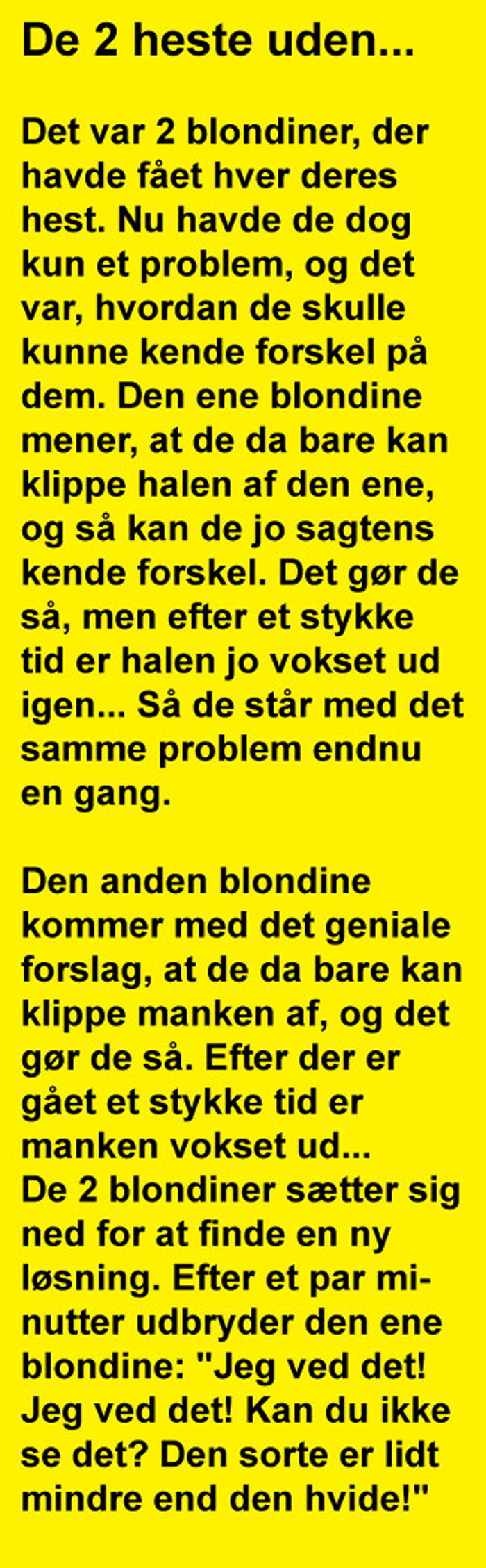 De 2 heste uden...

Det var 2 blondiner, der havde fået hver deres hest. Nu havde de dog kun et problem, og det var, hvordan de skulle kunne kende forskel på dem. Den ene blondine mener, at de da bare kan klippe halen af den ene, og så kan de jo sagtens kende forskel. Det gør de så, men efter et stykke tid er halen jo vokset ud igen... Så de står med det samme problem endnu en gang.

Den anden blondine kommer med det geniale forslag, at de da bare kan klippe manken af, og det gør de så. Efter der er gået et stykke tid er manken vokset ud...
De 2 blondiner sætter sig ned for at finde en ny løsning. Efter et par minutter udbryder den ene blondine: "Jeg ved det! Jeg ved det! Kan du ikke se det? Den sorte er lidt mindre end den hvide!"